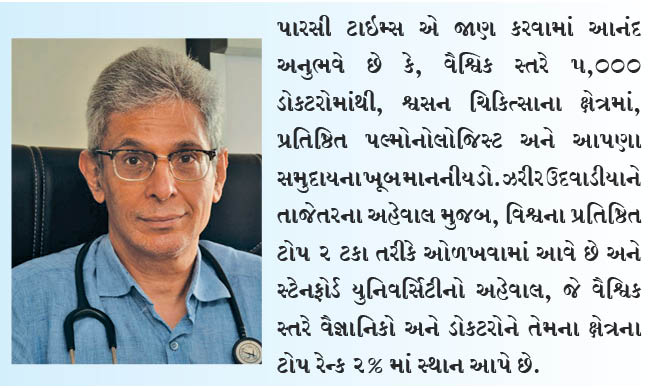 પારસી ટાઈમ્સ એ જાણ કરવામાં આનંદ અનુભવે છે કે, વૈશ્વિક સ્તરે ૫,૦૦૦ ડોકટરોમાંથી, શ્વસન ચિકિત્સાના ક્ષેત્રમાં, પ્રતિષ્ઠિત પલ્મોનોલોજિસ્ટ અને આપણા સમુદાયના ખૂબ માનનીય ડો. ઝરીર ઉદવાડીયાને તાજેતરના અહેવાલ મુજબ, વિશ્વના પ્રતિષ્ઠિત ટોપ ૨ ટકા તરીકે ઓળખવામાં આવે છે અને સ્ટેનફોર્ડ યુનિવર્સિટીનો અહેવાલ, જે વૈશ્વિક સ્તરે વૈજ્ઞાનિકો અને ડોકટરોને તેમના ક્ષેત્રના ટોપ રેન્ક ૨% માં સ્થાન આપે છે.